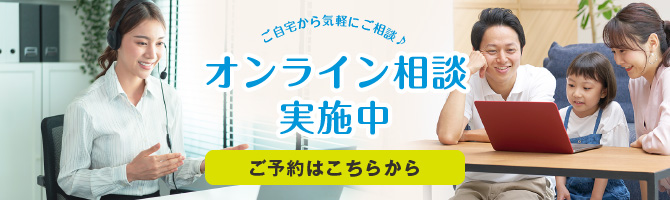 ご自宅から気軽にご相談♪

オンライン相談
実施中

ご予約はこちらから